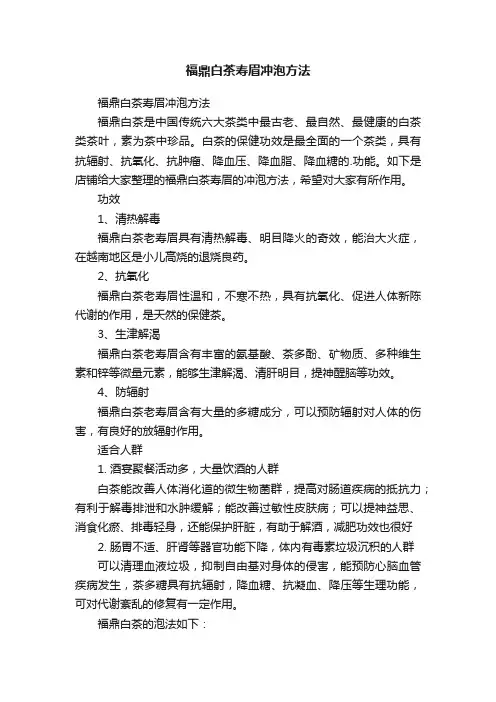 福鼎白茶寿眉冲泡方法

福鼎白茶寿眉冲泡方法

福鼎白茶是中国传统六大茶类中最古老、最自然、最健康的白茶类茶叶，素为茶中珍品。白茶的保健功效是最全面的一个茶类，具有抗辐射、抗氧化、抗肿瘤、降血压、降血脂、降血糖的.功能。如下是店铺给大家整理的福鼎白茶寿眉的冲泡方法，希望对大家有所作用。

功效

1、清热解毒

福鼎白茶老寿眉具有清热解毒、明目降火的奇效，能治大火症，在越南地区是小儿高烧的退烧良药。

2、抗氧化

福鼎白茶老寿眉性温和，不寒不热，具有抗氧化、促进人体新陈代谢的作用，是天然的保健茶。

3、生津解渴

福鼎白茶老寿眉含有丰富的氨基酸、茶多酚、矿物质、多种维生素和锌等微量元素，能够生津解渴、清肝明目，提神醒脑等功效。

4、防辐射

福鼎白茶老寿眉含有大量的多糖成分，可以预防辐射对人体的伤害，有良好的放辐射作用。

适合人群

1. 酒宴聚餐活动多，大量饮酒的人群

白茶能改善人体消化道的微生物菌群，提高对肠道疾病的抵抗力；有利于解毒排泄和水肿缓解；能改善过敏性皮肤病；可以提神益思、消食化瘀、排毒轻身，还能保护肝脏，有助于解酒，减肥功效也很好

2. 肠胃不适、肝肾等器官功能下降，体内有毒素垃圾沉积的人群

可以清理血液垃圾，抑制自由基对身体的侵害，能预防心脑血管疾病发生，茶多糖具有抗辐射，降血糖、抗凝血、降压等生理功能，可对代谢紊乱的修复有一定作用。

福鼎白茶的泡法如下：